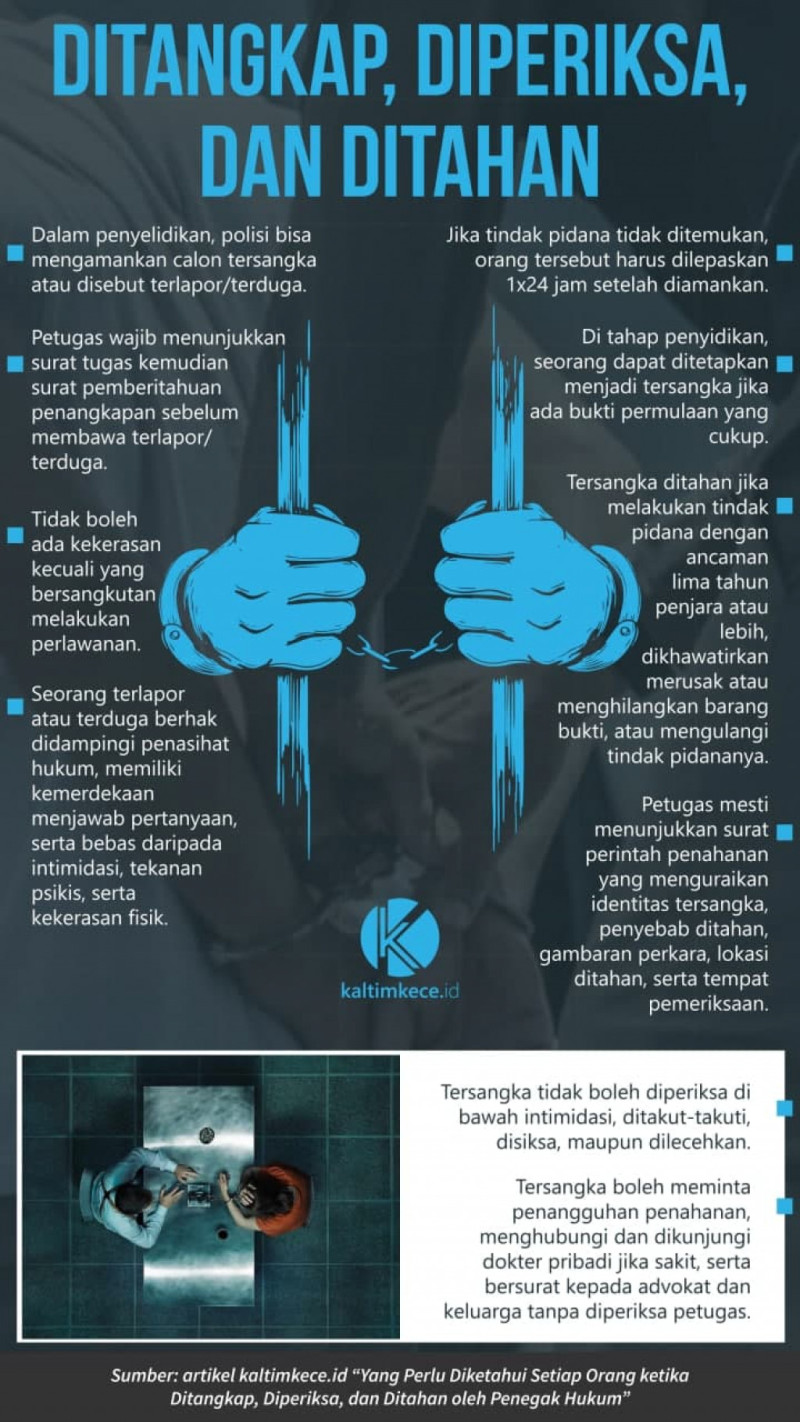 DITANGKAP, DIPERIKSA, DAN DITAHAN

Dalam penyelidikan, polisi bisa mengamankan calon tersangka atau disebut terlapor/terduga.

Petugas wajib menunjukkan surat tugas kemudian surat pemberitahuan penangkapan sebelum membawa terlapor/ terduga.

Tidak boleh ada kekerasan kecuali yang bersangkutan melakukan perlawanan.

Seorang terlapor atau terduga berhak didampingi penasihat hukum, memiliki kemerdekaan menjawab pertanyaan, serta bebas daripada intimidasi, tekanan psikis, serta kekerasan fisik.

Jika tindak pidana tidak ditemukan, orang tersebut harus dilepaskan 1x24 jam setelah diamankan.

Di tahap penyidikan, seorang dapat ditetapkan menjadi tersangka jika ada bukti permulaan yang cukup.

Tersangka ditahan jika melakukan tindak pidana dengan ancaman lima tahun penjara atau lebih, dikhawatirkan merusak atau menghilangkan barang bukti, atau mengulangi tindak pidananya.

Petugas mesti menunjukkan surat perintah penahanan yang menguraikan identitas tersangka, penyebab ditahan, gambaran perkara, lokasi ditahan, serta tempat pemeriksaan.

kaltimkece.id

Tersangka tidak boleh diperiksa di bawah intimidasi, ditakut-takuti, disiksa, maupun dilecehkan.

Tersangka boleh meminta penangguhan penahanan, menghubungi dan dikunjungi dokter pribadi jika sakit, serta bersurat kepada advokat dan keluarga tanpa diperiksa petugas.

Sumber: artikel kaltimkece.id "Yang Perlu Diketahui Setiap Orang ketika Ditangkap, Diperiksa, dan Ditahan oleh Penegak Hukum"